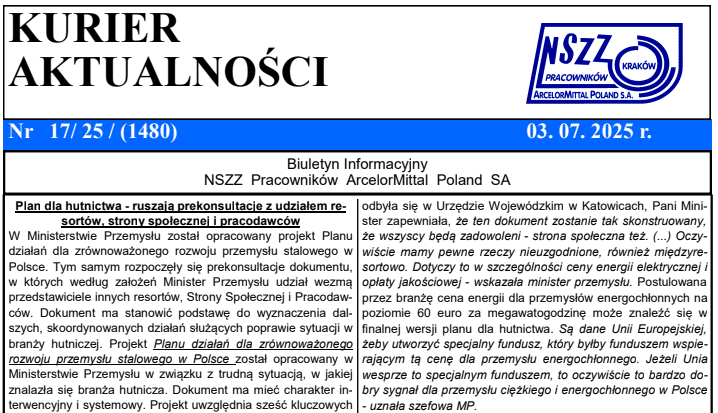 KURIER AKTUALNOŚCI

NSZZ PRACOWNIKÓW KRAKÓW ARCELORMITTAL POLAND S.A.

Nr 17/ 25 / (1480)

03. 07. 2025 r.

Biuletyn Informacyjny
NSZZ Pracowników ArcelorMittal Poland SA

Plan dla hutnictwa - ruszają prekonsultacje z udziałem resortów, strony społecznej i pracodawców

W Ministerstwie Przemysłu został opracowany projekt Planu działań dla zrównoważonego rozwoju przemysłu stalowego w Polsce. Tym samym rozpoczęły się prekonsultacje dokumentu, w których według założeń Minister Przemysłu udział wezmą przedstawiciele innych resortów, Strony Społecznej i Pracodawców. Dokument ma stanowić podstawę do wyznaczenia dalszych, skoordynowanych działań służących poprawie sytuacji w branży hutniczej. Projekt Planu działań dla zrównoważonego rozwoju przemysłu stalowego w Polsce został opracowany w Ministerstwie Przemysłu w związku z trudną sytuacją, w jakiej znalazła się branża hutnicza. Dokument ma mieć charakter interwencyjny i systemowy. Projekt uwzględnia sześć kluczowych

odbyła się w Urzędzie Wojewódzkim w Katowicach, Pani Minister zapewniała, że ten dokument zostanie tak skonstruowany, że wszyscy będą zadowoleni - strona społeczna też. (...) Oczywiście mamy pewne rzeczy nieuzgodnione, również międzyresortowo. Dotyczy to w szczególności ceny energii elektrycznej i opłaty jakościowej - wskazała minister przemysłu. Postulowana przez branżę cena energii dla przemysłów energochłonnych na poziomie 60 euro za megawatogodzinę może znaleźć się w finalnej wersji planu dla hutnictwa. Są dane Unii Europejskiej, żeby utworzyć specjalny fundusz, który byłby funduszem wspierającym tą cenę dla przemysłu energochłonnego. Jeżeli Unia wesprze to specjalnym funduszem, to oczywiście to bardzo dobry sygnał dla przemysłu ciężkiego i energochłonnego w Polsce - uznała szefowa MP.